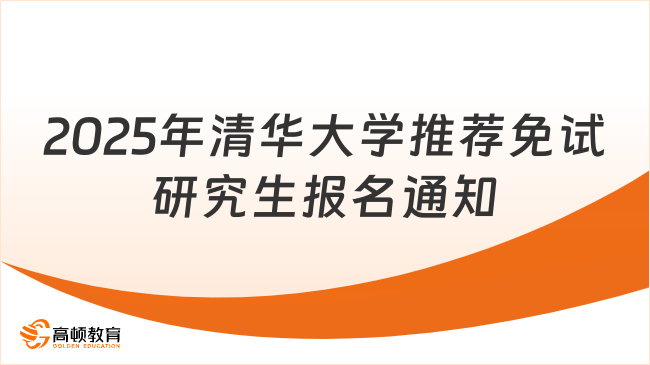 2025年清华大学推荐免试研究生报名通知

高顿教育
GOLDEN EDUCATION